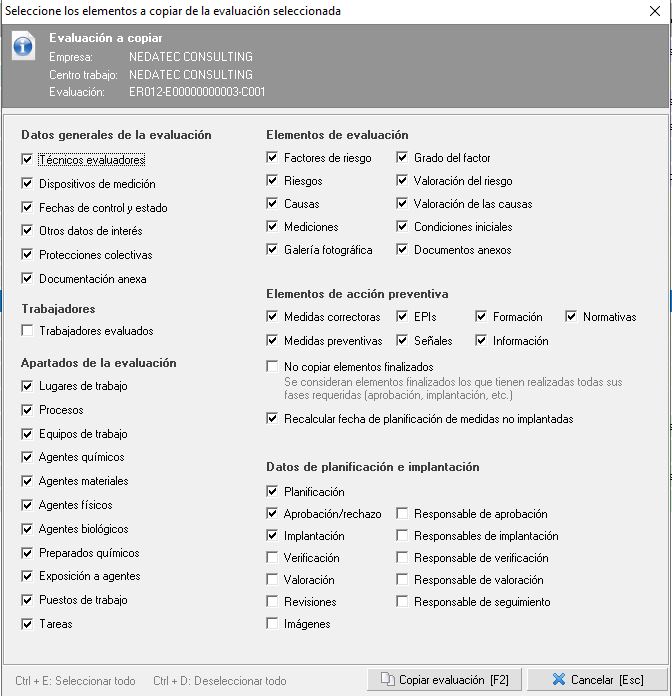 Seleccione los elementos a copiar de la evaluación seleccionada

Evaluación a copiar
Empresa: NEDATEC CONSULTING
Centro trabajo: NEDATEC CONSULTING
Evaluación: ER012-E00000000003-C001

Datos generales de la evaluación
Técnicos evaluadores
Dispositivos de medición
Fechas de control y estado
Otros datos de interés
Protecciones colectivas
Documentación anexa

Trabajadores
Trabajadores evaluados

Apartados de la evaluación
Lugares de trabajo
Procesos
Equipos de trabajo
Agentes químicos
Agentes materiales
Agentes físicos
Agentes biológicos
Preparados químicos
Exposición a agentes
Puestos de trabajo
Tareas

Elementos de evaluación
Factores de riesgo
Riesgos
Causas
Mediciones
Galería fotográfica
Grado del factor
Valoración del riesgo
Valoración de las causas
Condiciones iniciales
Documentos anexos

Elementos de acción preventiva
Medidas correctoras
EPIs
Formación
Normativas
Medidas preventivas
Señales
Información

No copiar elementos finalizados
Se consideran elementos finalizados los que tienen realizadas todas sus fases requeridas (aprobación, implantación, etc.)

Recalcular fecha de planificación de medidas no implantadas

Datos de planificación e implantación
Planificación
Aprobación/rechazo
Implantación
Verificación
Valoración
Revisiones
Imágenes
Responsable de aprobación
Responsables de implantación
Responsable de verificación
Responsable de valoración
Responsable de seguimiento

Ctrl + E: Seleccionar todo
Ctrl + D: Deseleccionar todo
Copiar evaluación [F2]
Cancelar [Esc]